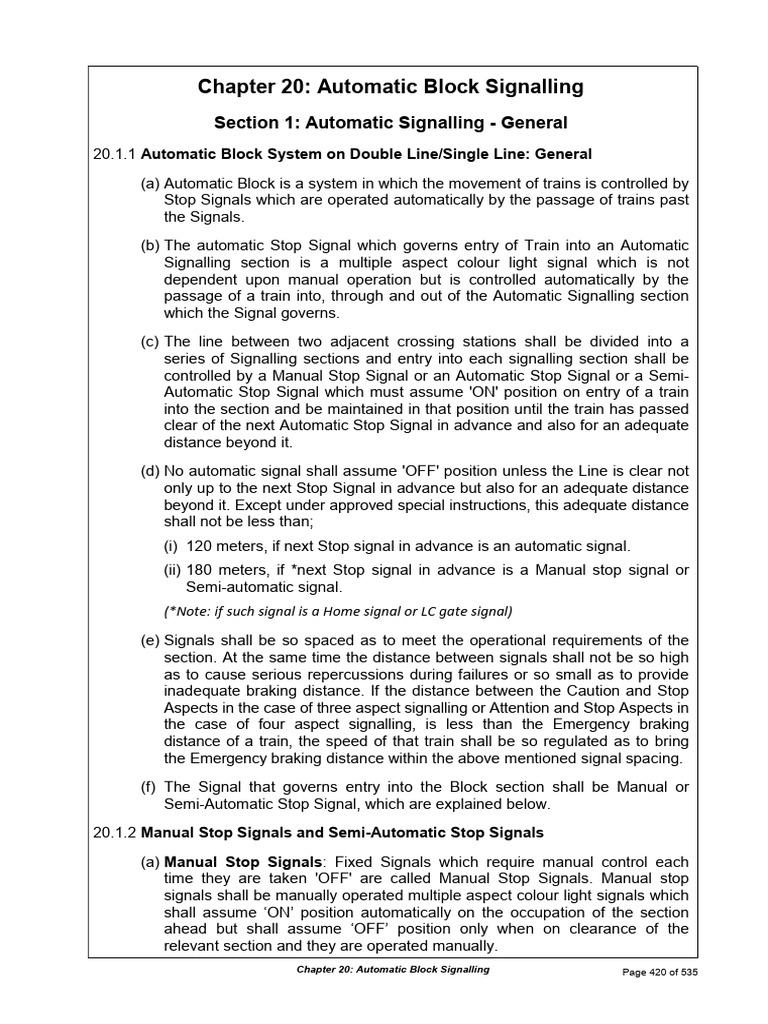 Chapter 20: Automatic Block Signalling

Section 1: Automatic Signalling - General

20.1.1 Automatic Block System on Double Line/Single Line: General

(a) Automatic Block is a system in which the movement of trains is controlled by Stop Signals which are operated automatically by the passage of trains past the Signals.

(b) The automatic Stop Signal which governs entry of Train into an Automatic Signalling section is a multiple aspect colour light signal which is not dependent upon manual operation but is controlled automatically by the passage of a train into, through and out of the Automatic Signalling section which the Signal governs.

(c) The line between two adjacent crossing stations shall be divided into a series of Signalling sections and entry into each signalling section shall be controlled by a Manual Stop Signal or an Automatic Stop Signal or a Semi-Automatic Stop Signal which must assume 'ON' position on entry of a train into the section and be maintained in that position until the train has passed clear of the next Automatic Stop Signal in advance and also for an adequate distance beyond it.

(d) No automatic signal shall assume 'OFF' position unless the Line is clear not only up to the next Stop Signal in advance but also for an adequate distance beyond it. Except under approved special instructions, this adequate distance shall not be less than;

(i) 120 meters, if next Stop signal in advance is an automatic signal.

(ii) 180 meters, if *next Stop signal in advance is a Manual stop signal or Semi-automatic signal.

(*Note: if such signal is a Home signal or LC gate signal)

(e) Signals shall be so spaced as to meet the operational requirements of the section. At the same time the distance between signals shall not be so high as to cause serious repercussions during failures or so small as to provide inadequate braking distance. If the distance between the Caution and Stop Aspects in the case of three aspect signalling or Attention and Stop Aspects in the case of four aspect signalling, is less than the Emergency braking distance of a train, the speed of that train shall be so regulated as to bring the Emergency braking distance within the above mentioned signal spacing.

(f) The Signal that governs entry into the Block section shall be Manual or Semi-Automatic Stop Signal, which are explained below.

20.1.2 Manual Stop Signals and Semi-Automatic Stop Signals

(a) Manual Stop Signals: Fixed Signals which require manual control each time they are taken 'OFF' are called Manual Stop Signals. Manual stop signals shall be manually operated multiple aspect colour light signals which shall assume ‘ON’ position automatically on the occupation of the section ahead but shall assume ‘OFF’ position only when on clearance of the relevant section and they are operated manually.

Chapter 20: Automatic Block Signalling

Page 420 of 535